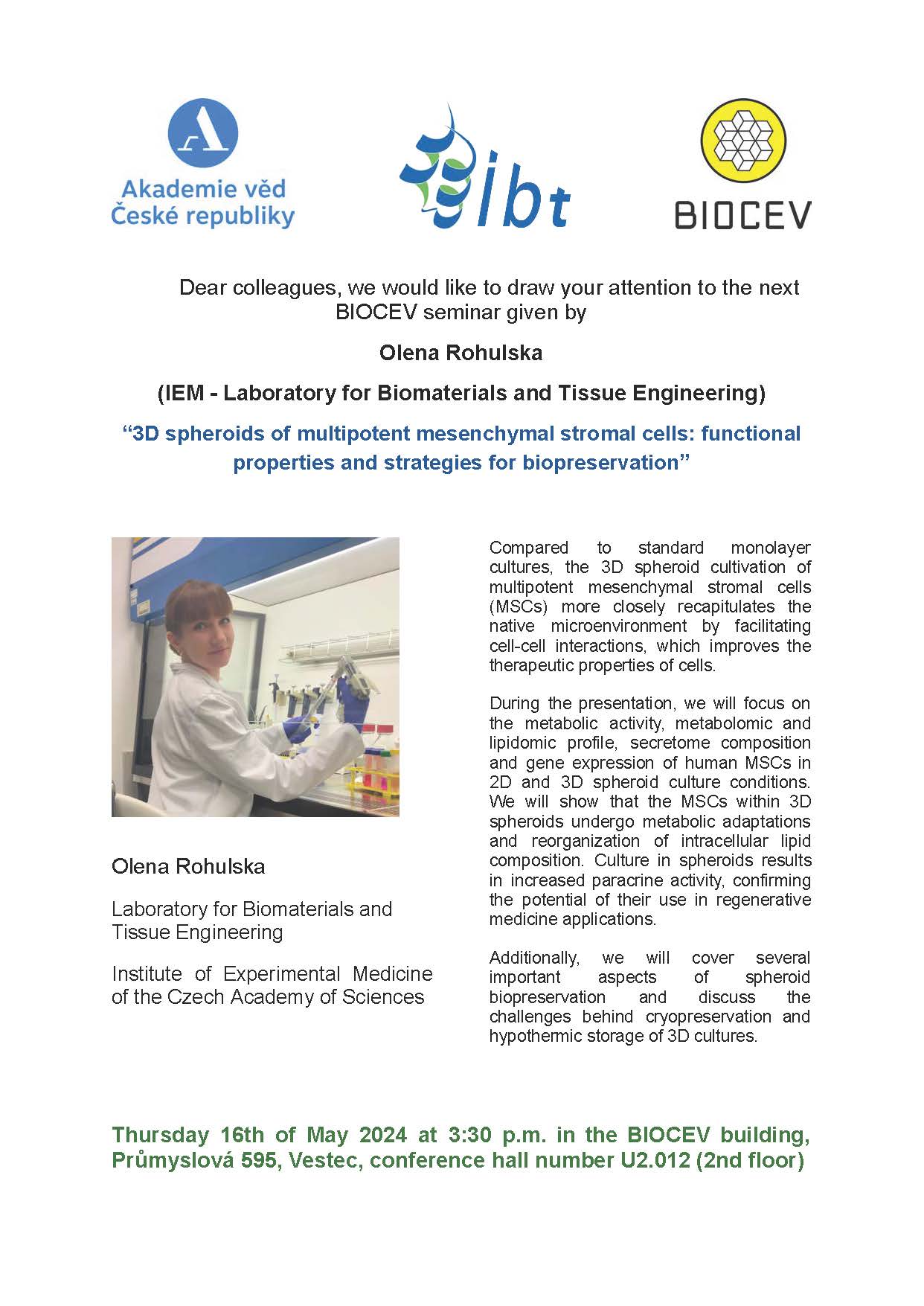 Akademie věd České republiky

ibt

BIOCEV

Dear colleagues, we would like to draw your attention to the next BIOCEV seminar given by

Olena Rohulska

(IEM - Laboratory for Biomaterials and Tissue Engineering)

“3D spheroids of multipotent mesenchymal stromal cells: functional properties and strategies for biopreservation”

Olena Rohulska

Laboratory for Biomaterials and Tissue Engineering

Institute of Experimental Medicine of the Czech Academy of Sciences

Compared to standard monolayer cultures, the 3D spheroid cultivation of multipotent mesenchymal stromal cells (MSCs) more closely recapitulates the native microenvironment by facilitating cell-cell interactions, which improves the therapeutic properties of cells.

During the presentation, we will focus on the metabolic activity, metabolomic and lipidomic profile, secretome composition and gene expression of human MSCs in 2D and 3D spheroid culture conditions. We will show that the MSCs within 3D spheroids undergo metabolic adaptations and reorganization of intracellular lipid composition. Culture in spheroids results in increased paracrine activity, confirming the potential of their use in regenerative medicine applications.

Additionally, we will cover several important aspects of spheroid biopreservation and discuss the challenges behind cryopreservation and hypothermic storage of 3D cultures.

Thursday 16th of May 2024 at 3:30 p.m. in the BIOCEV building, Průmyslová 595, Vestec, conference hall number U2.012 (2nd floor)